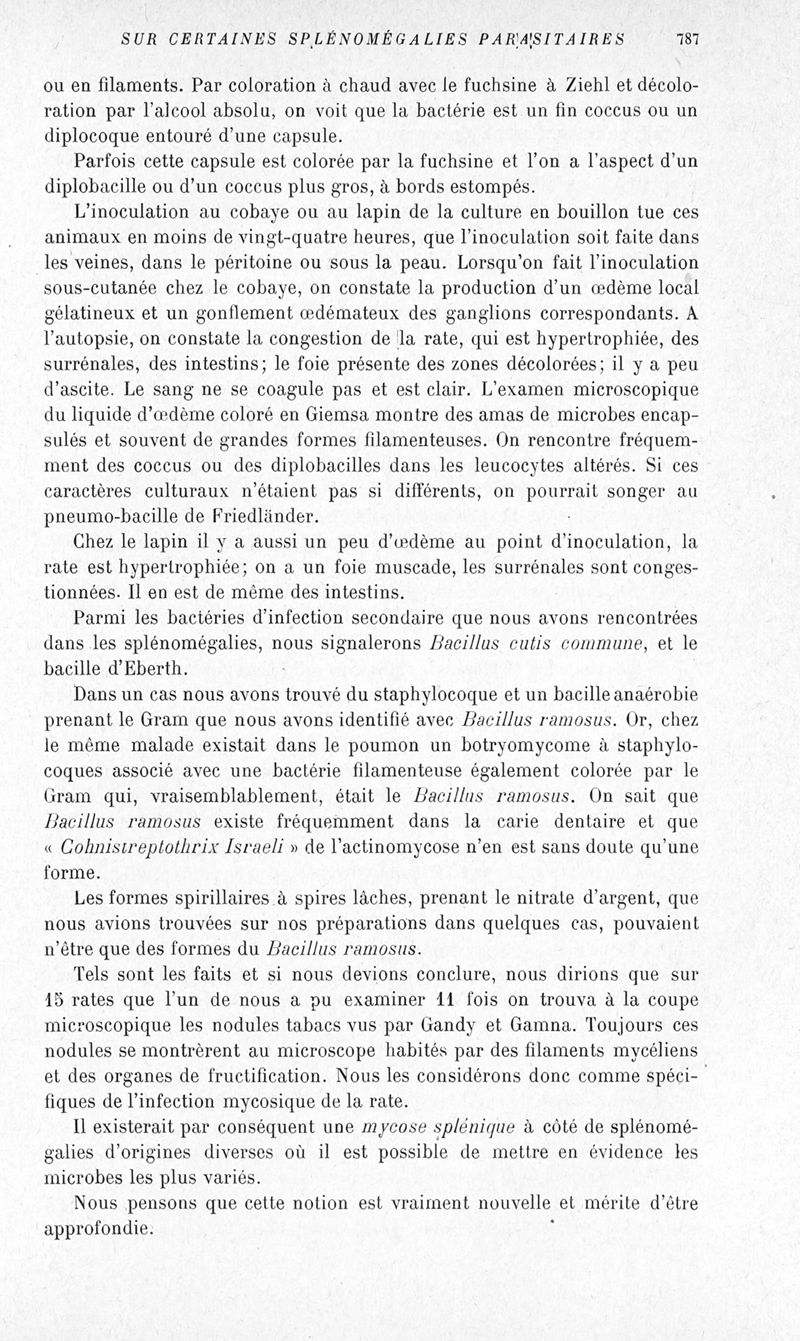 SUR CERTAINES SPLÉNOMÉGALIES PARASITAIRES 787

ou en filaments. Par coloration à chaud avec le fuchsine à Ziehl et décoloration par l'alcool absolu, on voit que la bactérie est un fin coccus ou un diplocoque entouré d'une capsule.

Parfois cette capsule est colorée par la fuchsine et l'on a l'aspect d'un diplobacille ou d'un coccus plus gros, à bords estompés.

L'inoculation au cobaye ou au lapin de la culture en bouillon tue ces animaux en moins de vingt-quatre heures, que l'inoculation soit faite dans les veines, dans le péritoine ou sous la peau. Lorsqu'on fait l'inoculation sous-cutanée chez le cobaye, on constate la production d'un œdème local gélatineux et un gonflement œdémateux des ganglions correspondants. A l'autopsie, on constate la congestion de la rate, qui est hypertrophiée, des surrénales, des intestins; le foie présente des zones décolorées; il y a peu d'ascite. Le sang ne se coagule pas et est clair. L'examen microscopique du liquide d'œdème coloré en Giemsa montre des amas de microbes encapsulés et souvent de grandes formes filamenteuses. On rencontre fréquemment des coccus ou des diplobacilles dans les leucocytes altérés. Si ces caractères culturaux n'étaient pas si différents, on pourrait songer au pneumo-bacille de Friedländer.

Chez le lapin il y a aussi un peu d'œdème au point d'inoculation, la rate est hypertrophiée; on a un foie muscade, les surrénales sont congestionnées. Il en est de même des intestins.

Parmi les bactéries d'infection secondaire que nous avons rencontrées dans les splénomégalies, nous signalerons Bacillus cutis commune, et le bacille d'Eberth.

Dans un cas nous avons trouvé du staphylocoque et un bacille anaérobie prenant le Gram que nous avons identifié avec Bacillus ramosus. Or, chez le même malade existait dans le poumon un botryomycome à staphylocoques associé avec une bactérie filamenteuse également colorée par le Gram qui, vraisemblablement, était le Bacillus ramosus. On sait que Bacillus ramosus existe fréquemment dans la carie dentaire et que « Cohnistreptothrix Israeli » de l'actinomycose n'en est sans doute qu'une forme.

Les formes spirillaires à spires lâches, prenant le nitrate d'argent, que nous avions trouvées sur nos préparations dans quelques cas, pouvaient n'être que des formes du Bacillus ramosus.

Tels sont les faits et si nous devions conclure, nous dirions que sur 15 rates que l'un de nous a pu examiner 11 fois on trouva à la coupe microscopique les nodules tabacs vus par Gandy et Gamna. Toujours ces nodules se montrèrent au microscope habités par des filaments mycéliens et des organes de fructification. Nous les considérons donc comme spécifiques de l'infection mycosique de la rate.

Il existerait par conséquent une mycose splénique à côté de splénomégalies d'origines diverses où il est possible de mettre en évidence les microbes les plus variés.

Nous pensons que cette notion est vraiment nouvelle et mérite d'être approfondie.